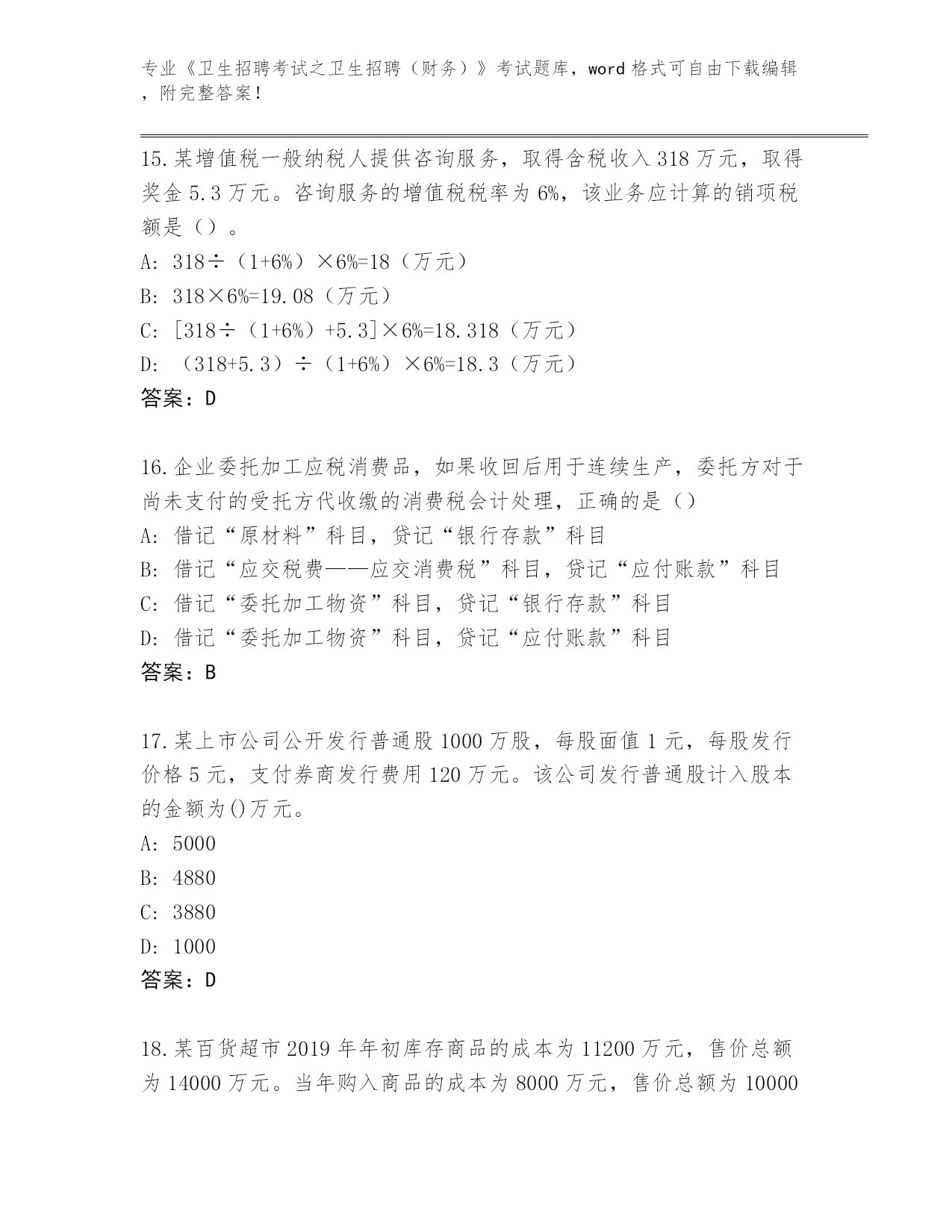 专业《卫生招聘考试之卫生招聘（财务）》考试题库，word 格式可自由下载编辑，附完整答案！

15.某增值税一般纳税人提供咨询服务，取得含税收入 318 万元，取得奖金 5.3 万元。咨询服务的增值税税率为 6%，该业务应计算的销项税额是（）。
A: 318÷（1+6%）×6%=18（万元）
B: 318×6%=19.08（万元）
C: [318÷（1+6%）+5.3]×6%=18.318（万元）
D: （318+5.3）÷（1+6%）×6%=18.3（万元）
答案：D

16.企业委托加工应税消费品，如果收回后用于连续生产，委托方对于尚未支付的受托方代收缴的消费税会计处理，正确的是（）
A: 借记“原材料”科目，贷记“银行存款”科目
B: 借记“应交税费——应交消费税”科目，贷记“应付账款”科目
C: 借记“委托加工物资”科目，贷记“银行存款”科目
D: 借记“委托加工物资”科目，贷记“应付账款”科目
答案：B

17.某上市公司公开发行普通股 1000 万股，每股面值 1 元，每股发行价格 5 元，支付券商发行费用 120 万元。该公司发行普通股计入股本的金额为()万元。
A: 5000
B: 4880
C: 3880
D: 1000
答案：D

18.某百货超市 2019 年年初库存商品的成本为 11200 万元，售价总额为 14000 万元。当年购入商品的成本为 8000 万元，售价总额为 10000